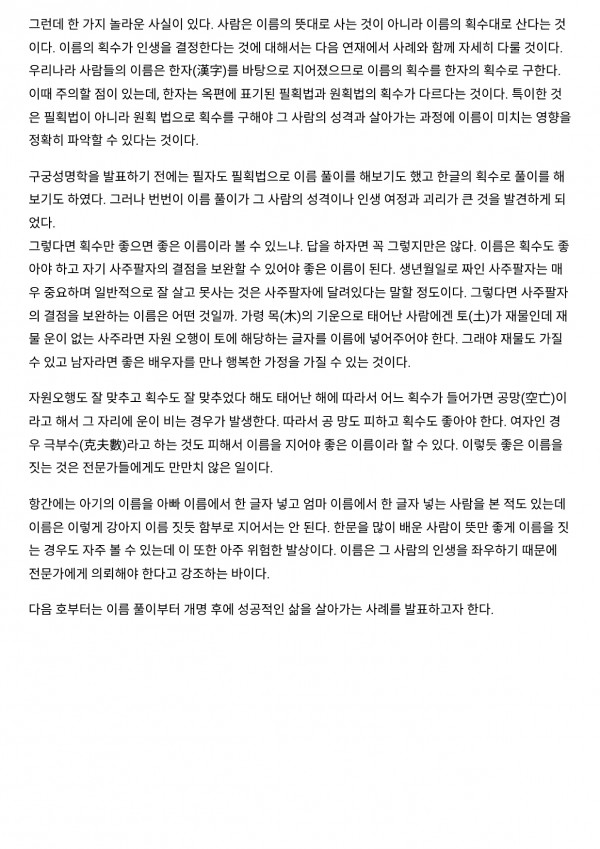 그런데 한 가지 놀라운 사실이 있다. 사람은 이름의 뜻대로 사는 것이 아니라 이름의 획수대로 산다는 것이다. 이름의 획수가 인생을 결정한다는 것에 대해서는 다음 연재에서 사례와 함께 자세히 다룰 것이다. 우리나라 사람들의 이름은 한자(漢字)를 바탕으로 지어졌으므로 이름의 획수를 한자의 획수로 구한다. 이때 주의할 점이 있는데, 한자는 옥편에 표기된 필획법과 원획법의 획수가 다르다는 것이다. 특이한 것은 필획법이 아니라 원획 법으로 획수를 구해야 그 사람의 성격과 살아가는 과정에 이름이 미치는 영향을 정확히 파악할 수 있다는 것이다.

구궁성명학을 발표하기 전에는 필자도 필획법으로 이름 풀이를 해보기도 했고 한글의 획수로 풀이를 해보기도 하였다. 그러나 번번이 이름 풀이가 그 사람의 성격이나 인생 여정과 괴리가 큰 것을 발견하게 되었다.
그렇다면 획수만 좋으면 좋은 이름이라 볼 수 있느냐. 답을 하자면 꼭 그렇지만은 않다. 이름은 획수도 좋아야 하고 자기 사주팔자의 결점을 보완할 수 있어야 좋은 이름이 된다. 생년월일로 짜인 사주팔자는 매우 중요하며 일반적으로 잘 살고 못사는 것은 사주팔자에 달려있다는 말할 정도이다. 그렇다면 사주팔자의 결점을 보완하는 이름은 어떤 것일까. 가령 목(木)의 기운으로 태어난 사람에겐 토(土)가 재물인데 재물 운이 없는 사주라면 자원 오행이 토에 해당하는 글자를 이름에 넣어주어야 한다. 그래야 재물도 가질 수 있고 남자라면 좋은 배우자를 만나 행복한 가정을 가질 수 있는 것이다.

자원오행도 잘 맞추고 획수도 잘 맞추었다 해도 태어난 해에 따라서 어느 획수가 들어가면 공망(空亡)이라고 해서 그 자리에 운이 비는 경우가 발생한다. 따라서 공 망도 피하고 획수도 좋아야 한다. 여자인 경우 극부수(克夫數)라고 하는 것도 피해서 이름을 지어야 좋은 이름이라 할 수 있다. 이렇듯 좋은 이름을 짓는 것은 전문가들에게도 만만치 않은 일이다.

항간에는 아기의 이름을 아빠 이름에서 한 글자 넣고 엄마 이름에서 한 글자 넣는 사람을 본 적도 있는데 이름은 이렇게 강아지 이름 짓듯 함부로 지어서는 안 된다. 한문을 많이 배운 사람이 뜻만 좋게 이름을 짓는 경우도 자주 볼 수 있는데 이 또한 아주 위험한 발상이다. 이름은 그 사람의 인생을 좌우하기 때문에 전문가에게 의뢰해야 한다고 강조하는 바이다.

다음 호부터는 이름 풀이부터 개명 후에 성공적인 삶을 살아가는 사례를 발표하고자 한다.